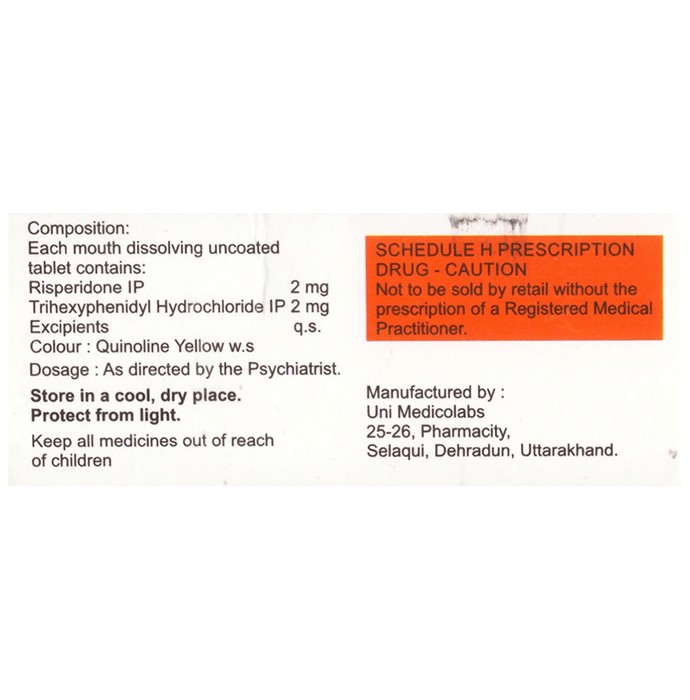 Composition:
Each mouth dissolving uncoated tablet contains:
Risperidone IP 2 mg
Trihexyphenidyl Hydrochloride IP 2 mg
Excipients q.s.
Colour : Quinoline Yellow w.s

Dosage : As directed by the Psychiatrist.

Store in a cool, dry place.
Protect from light.

Keep all medicines out of reach of children

SCHEDULE H PRESCRIPTION DRUG - CAUTION
Not to be sold by retail without the prescription of a Registered Medical Practitioner.

Manufactured by :
Uni Medicolabs
25-26, Pharmacity,
Selaqui, Dehradun, Uttarakhand.